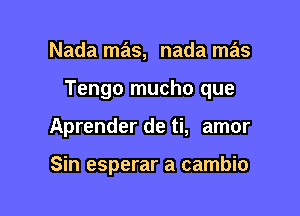 Nada más, nada más
Tengo mucho que
Aprender de ti, amor
Sin esperar a cambio